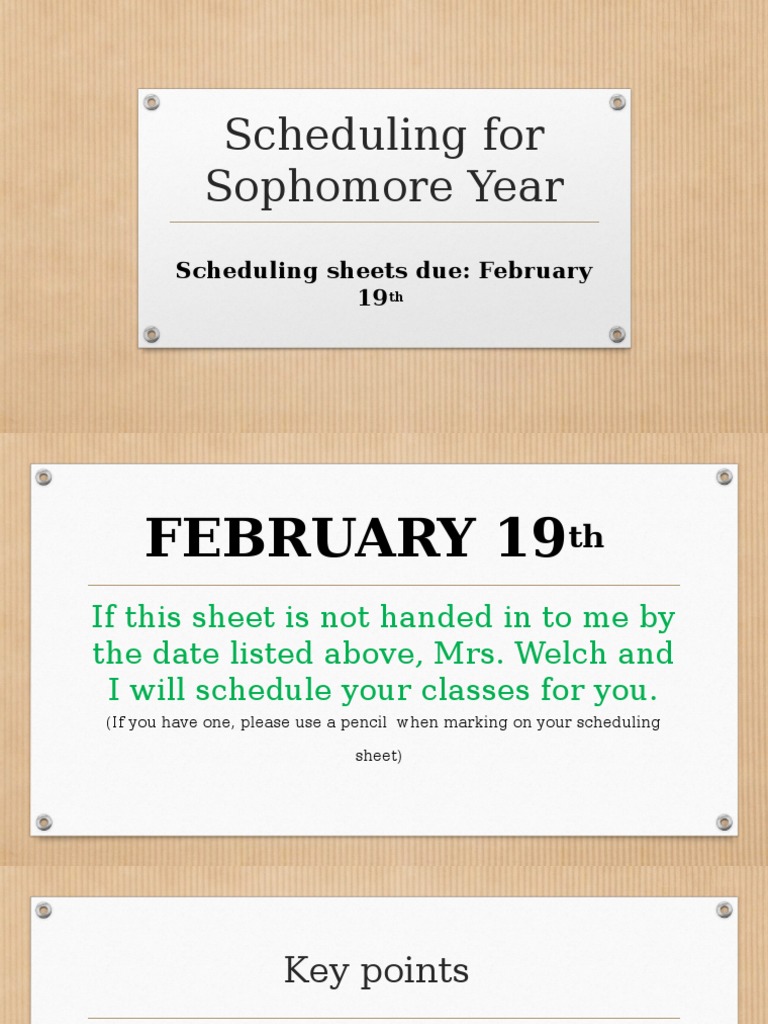 Scheduling for Sophomore Year

Scheduling sheets due: February 19th

FEBRUARY 19th

If this sheet is not handed in to me by the date listed above, Mrs. Welch and I will schedule your classes for you.

(If you have one, please use a pencil when marking on your scheduling sheet)

Key points